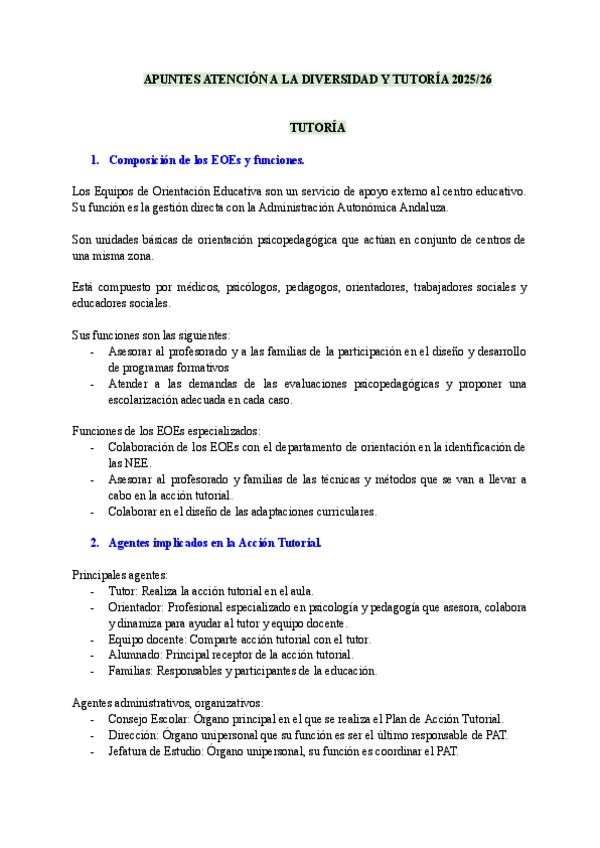 APUNTES ATENCIÓN A LA DIVERSIDAD Y TUTORÍA 2025/26

TUTORÍA

1. Composición de los EOEs y funciones.

Los Equipos de Orientación Educativa son un servicio de apoyo externo al centro educativo. Su función es la gestión directa con la Administración Autonómica Andaluza.

Son unidades básicas de orientación psicopedagógica que actúan en conjunto de centros de una misma zona.

Está compuesto por médicos, psicólogos, pedagogos, orientadores, trabajadores sociales y educadores sociales.

Sus funciones son las siguientes:
- Asesorar al profesorado y a las familias de la participación en el diseño y desarrollo de programas formativos
- Atender a las demandas de las evaluaciones psicopedagógicas y proponer una escolarización adecuada en cada caso.

Funciones de los EOEs especializados:
- Colaboración de los EOEs con el departamento de orientación en la identificación de las NEE.
- Asesorar al profesorado y familias de las técnicas y métodos que se van a llevar a cabo en la acción tutorial.
- Colaborar en el diseño de las adaptaciones curriculares.

2. Agentes implicados en la Acción Tutorial.

Principales agentes:
- Tutor: Realiza la acción tutorial en el aula.
- Orientador: Profesional especializado en psicología y pedagogía que asesora, colabora y dinamiza para ayudar al tutor y equipo docente.
- Equipo docente: Comparte acción tutorial con el tutor.
- Alumnado: Principal receptor de la acción tutorial.
- Familias: Responsables y participantes de la educación.

Agentes administrativos, organizativos:
- Consejo Escolar: Órgano principal en el que se realiza el Plan de Acción Tutorial.
- Dirección: Órgano unipersonal que su función es ser el último responsable de PAT.
- Jefatura de Estudio: Órgano unipersonal, su función es coordinar el PAT.